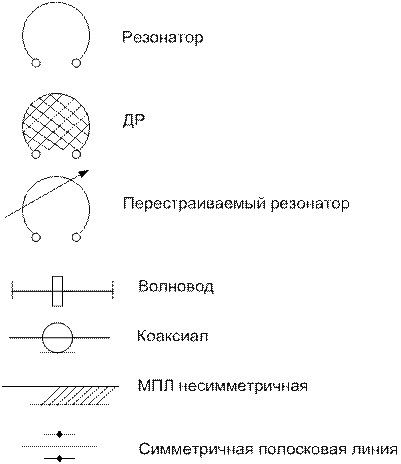 Резонатор

ДР

Перестраиваемый резонатор

Волновод

Коаксиал

МПЛ несимметричная

Симметричная полосковая линия